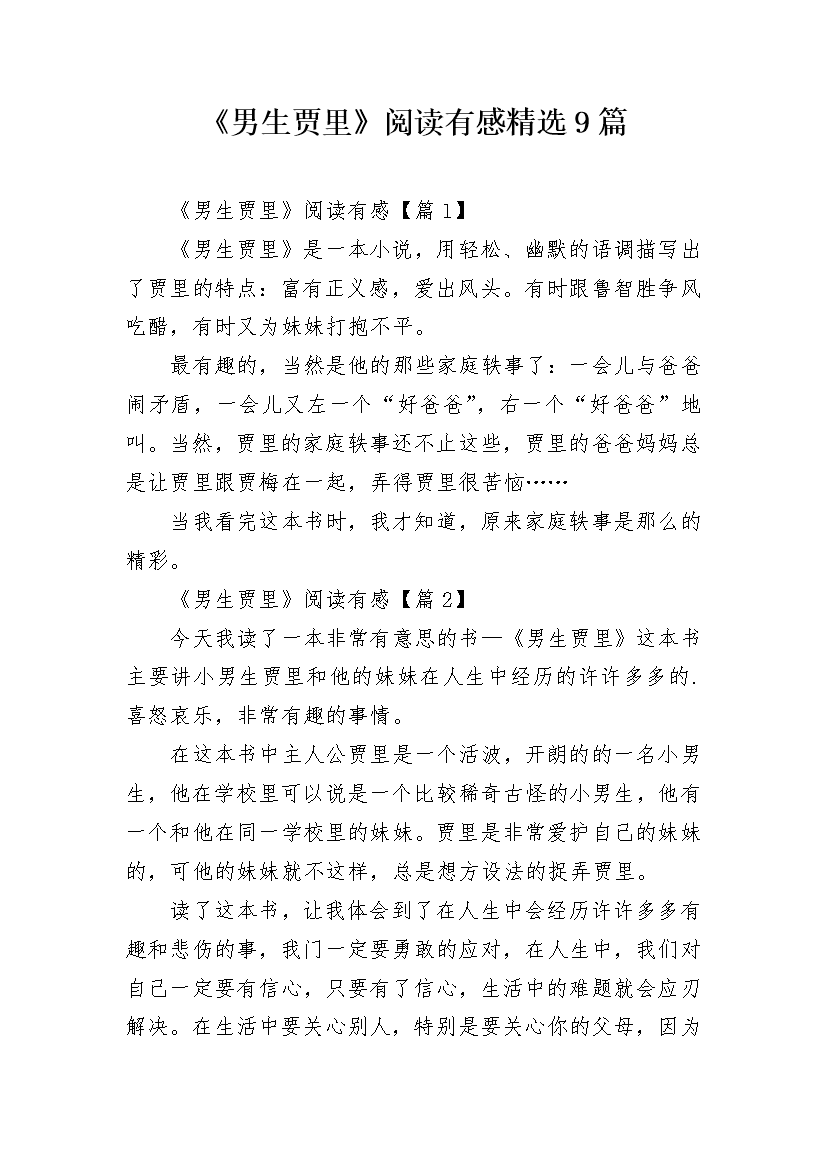 《男生贾里》阅读有感精选9篇

《男生贾里》阅读有感【篇1】

《男生贾里》是一本小说，用轻松、幽默的语调描写出了贾里的特点：富有正义感，爱出风头。有时跟鲁智胜争风吃醋，有时又为妹妹打抱不平。

最有趣的，当然是他的那些家庭轶事了：一会儿与爸爸闹矛盾，一会儿又左一个“好爸爸”，右一个“好爸爸”地叫。当然，贾里的家庭轶事还不止这些，贾里的爸爸妈妈总是让贾里跟贾梅在一起，弄得贾里很苦恼……

当我看完这本书时，我才知道，原来家庭轶事是那么的精彩。

《男生贾里》阅读有感【篇2】

今天我读了一本非常有意思的书—《男生贾里》这本书主要讲小男生贾里和他的妹妹在人生中经历的许许多多的.喜怒哀乐，非常有趣的事情。

在这本书中主人公贾里是一个活波，开朗的的一名小男生，他在学校里可以说是一个比较稀奇古怪的小男生，他有一个和他在同一学校里的妹妹。贾里是非常爱护自己的妹妹的，可他的妹妹就不这样，总是想方设法的捉弄贾里。

读了这本书，让我体会到了在人生中会经历许许多多有趣和悲伤的事，我门一定要勇敢的应对，在人生中，我们对自己一定要有信心，只要有了信心，生活中的难题就会应刃解决。在生活中要关心别人，特别是要关心你的父母，因为